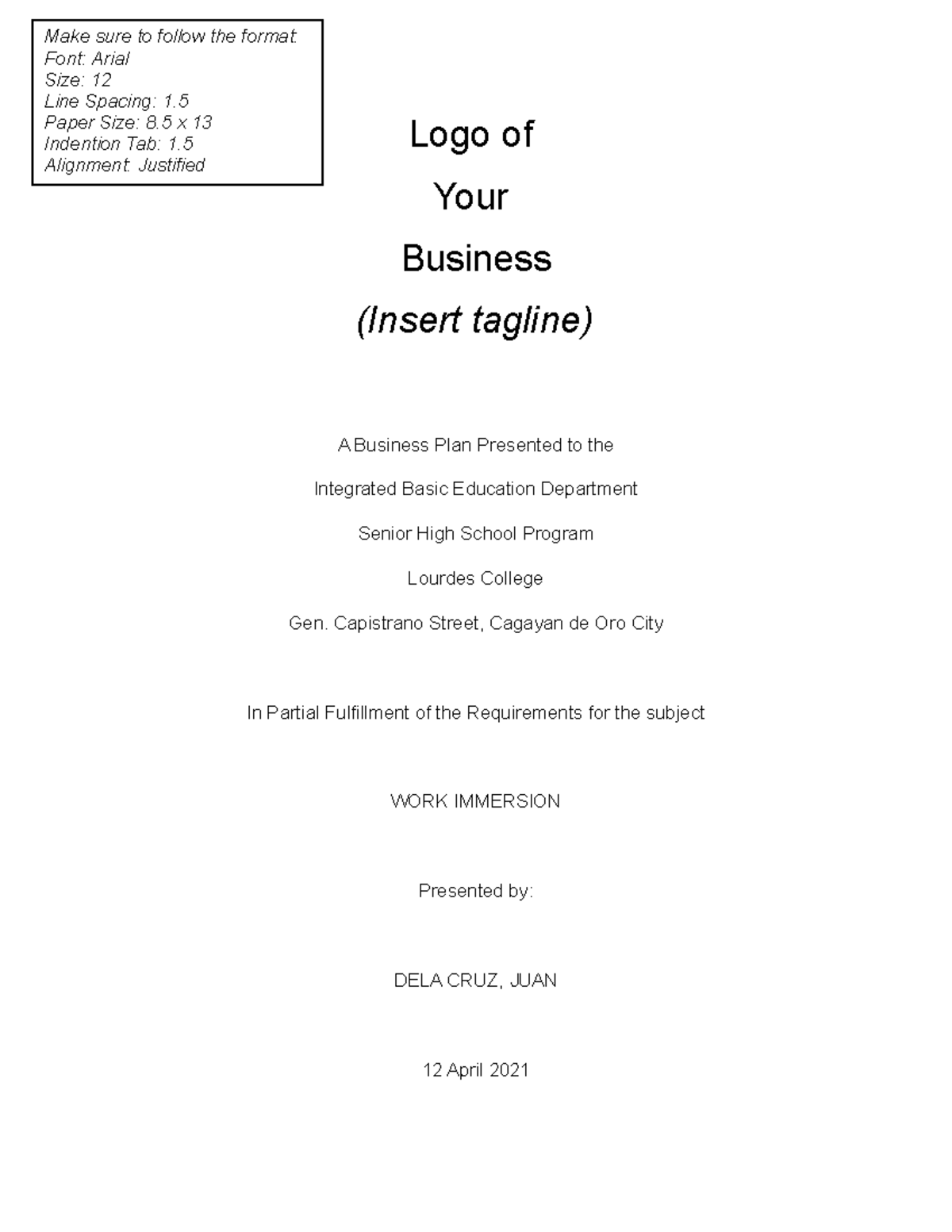 Make sure to follow the format:
Font: Arial
Size: 12
Line Spacing: 1.5
Paper Size: 8.5 x 13
Indention Tab: 1.5
Alignment: Justified

Logo of
Your
Business
(Insert tagline)

A Business Plan Presented to the
Integrated Basic Education Department
Senior High School Program
Lourdes College
Gen. Capistrano Street, Cagayan de Oro City

In Partial Fulfillment of the Requirements for the subject

WORK IMMERSION

Presented by:

DELA CRUZ, JUAN

12 April 2021